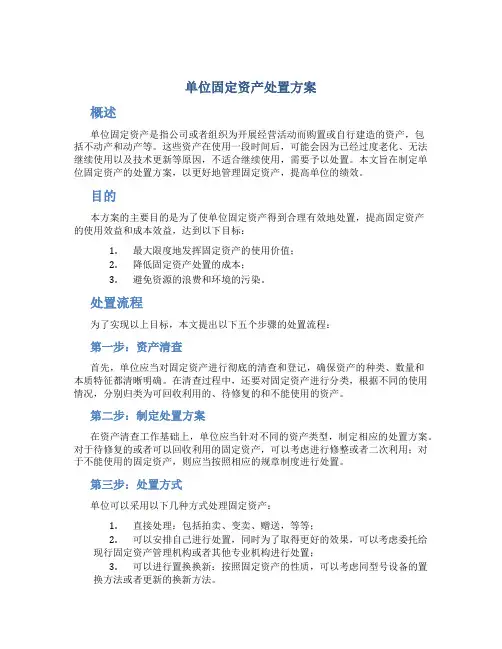 单位固定资产处置方案

概述

单位固定资产是指公司或者组织为开展经营活动而购置或自行建造的资产，包括不动产和动产等。这些资产在使用一段时间后，可能会因为已经过度老化、无法继续使用以及技术更新等原因，不适合继续使用，需要予以处置。本文旨在制定单位固定资产的处置方案，以更好地管理固定资产，提高单位的绩效。

目的

本方案的主要目的是为了使单位固定资产得到合理有效地处置，提高固定资产的使用效益和成本效益，达到以下目标：

1. 最大限度地发挥固定资产的使用价值；
2. 降低固定资产处置的成本；
3. 避免资源的浪费和环境的污染。

处置流程

为了实现以上目标，本文提出以下五个步骤的处置流程：

第一步：资产清查

首先，单位应当对固定资产进行彻底的清查和登记，确保资产的种类、数量和本质特征都清晰明确。在清查过程中，还要对固定资产进行分类，根据不同的使用情况，分别归类为可回收利用的、待修复的和不能使用的资产。

第二步：制定处置方案

在资产清查工作基础上，单位应当针对不同的资产类型，制定相应的处置方案。对于待修复的或者可以回收利用的固定资产，可以考虑进行修整或者二次利用；对于不能使用的固定资产，则应当按照相应的规章制度进行处置。

第三步：处置方式

单位可以采用以下几种方式处理固定资产：

1. 直接处理：包括拍卖、变卖、赠送，等等；
2. 可以安排自己进行处置，同时为了取得更好的效果，可以考虑委托给现行固定资产管理机构或者其他专业机构进行处置；
3. 可以进行置换换新：按照固定资产的性质，可以考虑同型号设备的置换方法或者更新的换新方法。